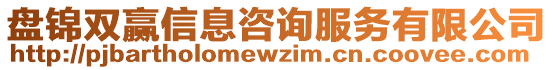 盘锦双赢信息咨询服务有限公司
http://pjbartholomewzim.cn.coovee.com